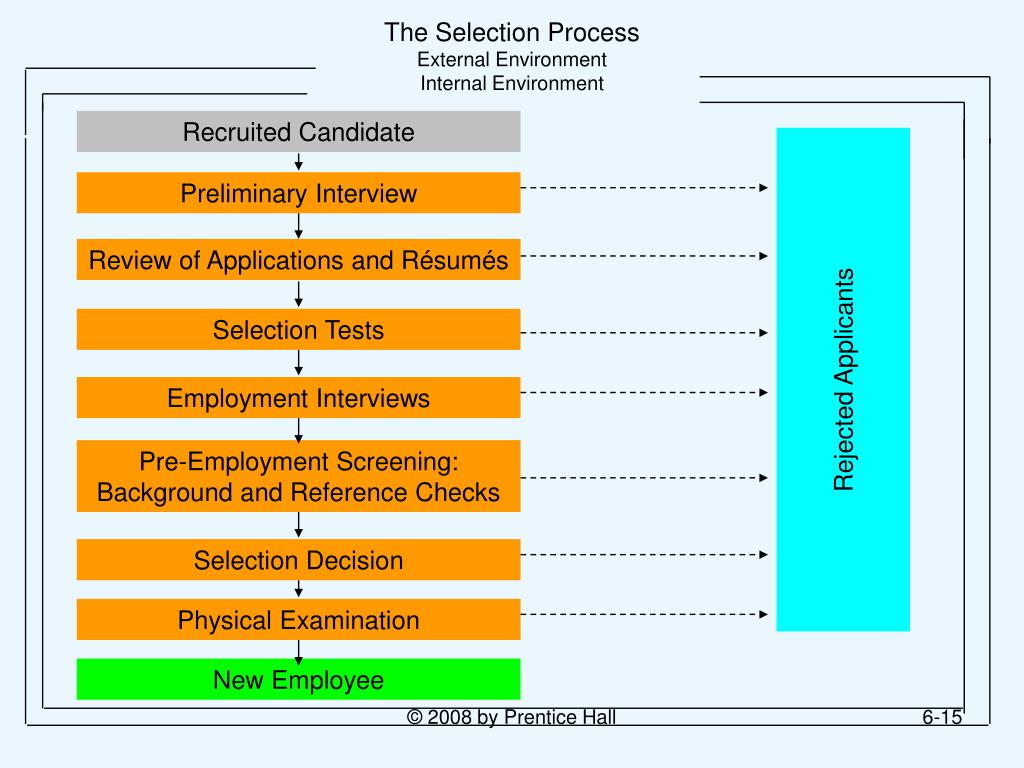 The Selection Process
External Environment
Internal Environment

Recruited Candidate

Preliminary Interview

Review of Applications and Résumés

Selection Tests

Employment Interviews

Pre-Employment Screening: Background and Reference Checks

Selection Decision

Physical Examination

New Employee

Rejected Applicants

© 2008 by Prentice Hall

6-15